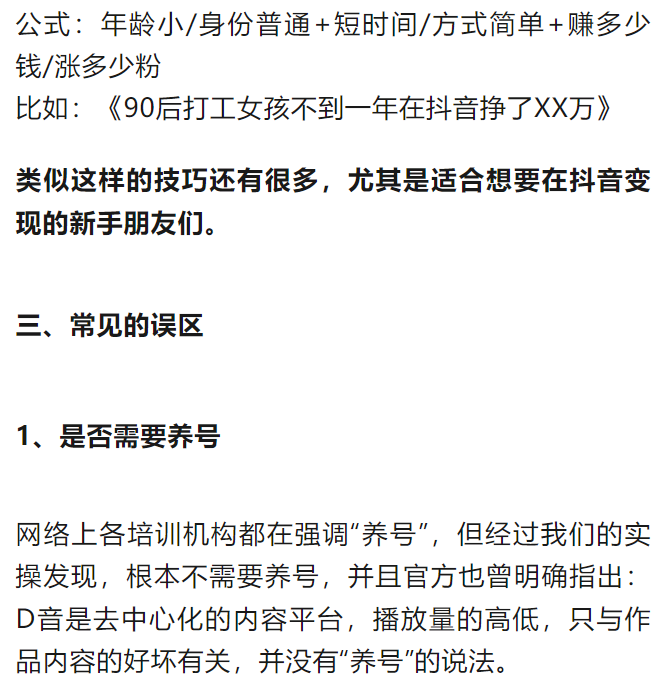 公式：年龄小/身份普通+短时间/方式简单+赚多少钱/涨多少粉
比如：《90后打工女孩不到一年在抖音挣了XX万》

类似这样的技巧还有很多，尤其是适合想要在抖音变现的新手朋友们。

三、常见的误区

1、是否需要养号

网络上各培训机构都在强调“养号”，但经过我们的实操发现，根本不需要养号，并且官方也曾明确指出：D音是去中心化的内容平台，播放量的高低，只与作品内容的好坏有关，并没有“养号”的说法。